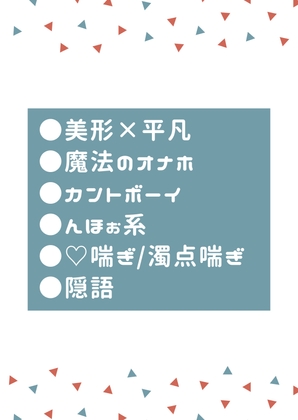 ●美形×平凡
●魔法のオナホ
●カントボーイ
●んほぉ系
●♡喘ぎ/濁点喘ぎ
●隠語